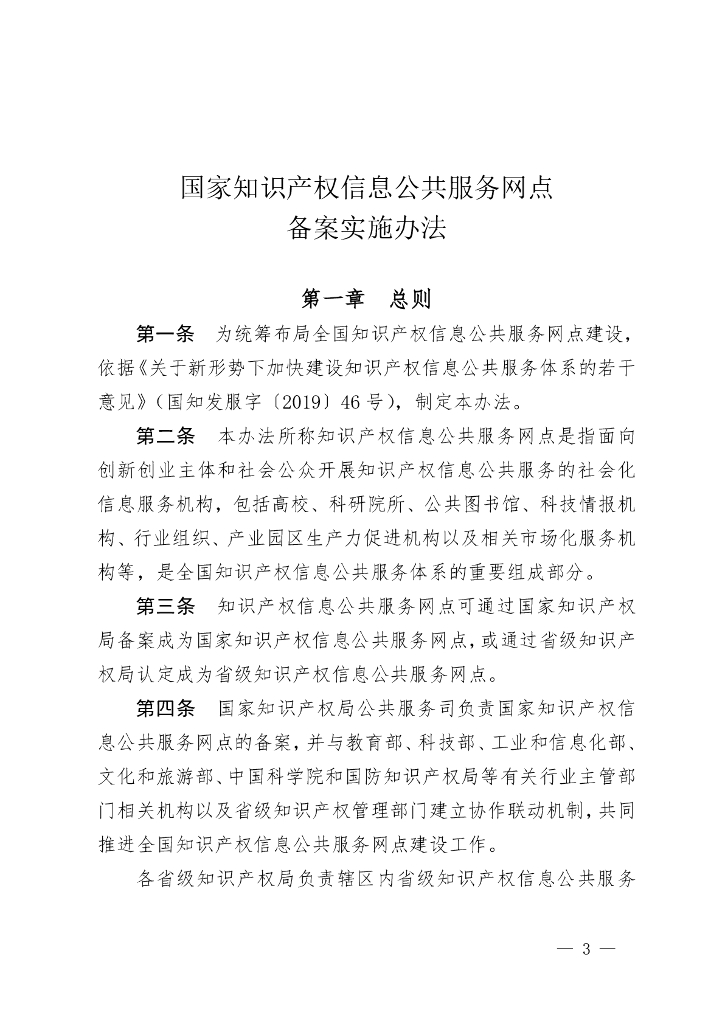 国家知识产权信息公共服务网点
备案实施办法

第一章　总则

第一条　为统筹布局全国知识产权信息公共服务网点建设，依据《关于新形势下加快建设知识产权信息公共服务体系的若干意见》（国知发服字〔2019〕46号），制定本办法。

第二条　本办法所称知识产权信息公共服务网点是指面向创新创业主体和社会公众开展知识产权信息公共服务的社会化信息服务机构，包括高校、科研院所、公共图书馆、科技情报机构、行业组织、产业园区生产力促进机构以及相关市场化服务机构等，是全国知识产权信息公共服务体系的重要组成部分。

第三条　知识产权信息公共服务网点可通过国家知识产权局备案成为国家知识产权信息公共服务网点，或通过省级知识产权局认定成为省级知识产权信息公共服务网点。

第四条　国家知识产权局公共服务司负责国家知识产权信息公共服务网点的备案，并与教育部、科技部、工业和信息化部、文化和旅游部、中国科学院和国防知识产权局等有关行业主管部门相关机构以及省级知识产权管理部门建立协作联动机制，共同推进全国知识产权信息公共服务网点建设工作。

各省级知识产权局负责辖区内省级知识产权信息公共服务

— 3 —